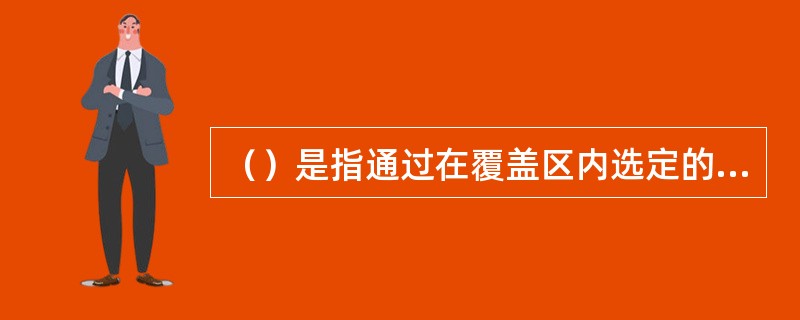 （）是指通过在覆盖区内选定的...